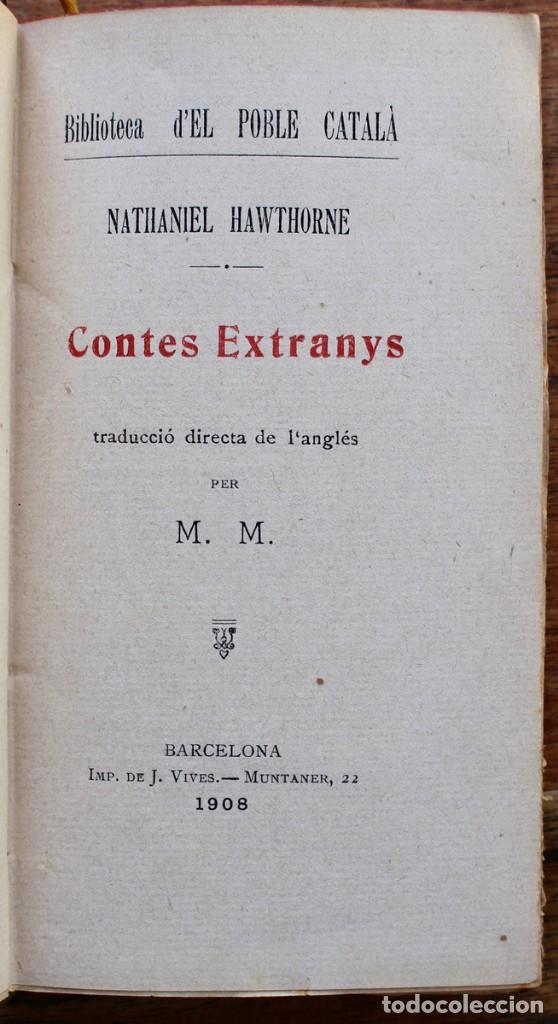 Biblioteca d'EL POBLE CATALÀ

NATHANIEL HAWTHORNE

Contes Extranys

traducció directa de l'anglés

PER

M. M.

BARCELONA
IMP. DE J. VIVES.— MUNTANER, 22
1908

todocoleccion